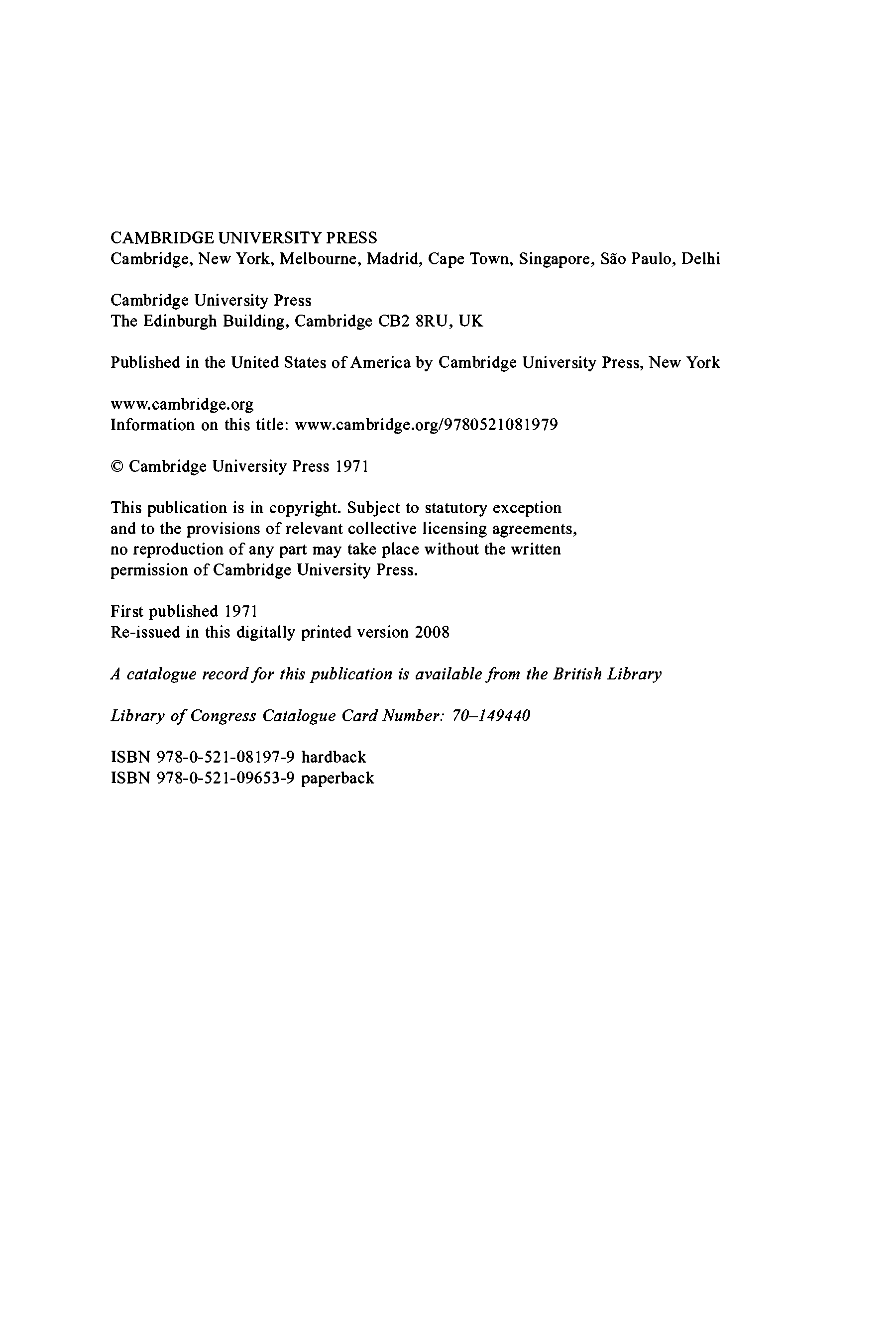 CAMBRIDGE UNIVERSITY PRESS
Cambridge, New York, Melbourne, Madrid, Cape Town, Singapore, São Paulo, Delhi

Cambridge University Press
The Edinburgh Building, Cambridge CB2 8RU, UK

Published in the United States of America by Cambridge University Press, New York

www.cambridge.org
Information on this title: www.cambridge.org/9780521081979

© Cambridge University Press 1971

This publication is in copyright. Subject to statutory exception and to the provisions of relevant collective licensing agreements, no reproduction of any part may take place without the written permission of Cambridge University Press.

First published 1971
Re-issued in this digitally printed version 2008

A catalogue record for this publication is available from the British Library

Library of Congress Catalogue Card Number: 70–149440

ISBN 978-0-521-08197-9 hardback
ISBN 978-0-521-09653-9 paperback